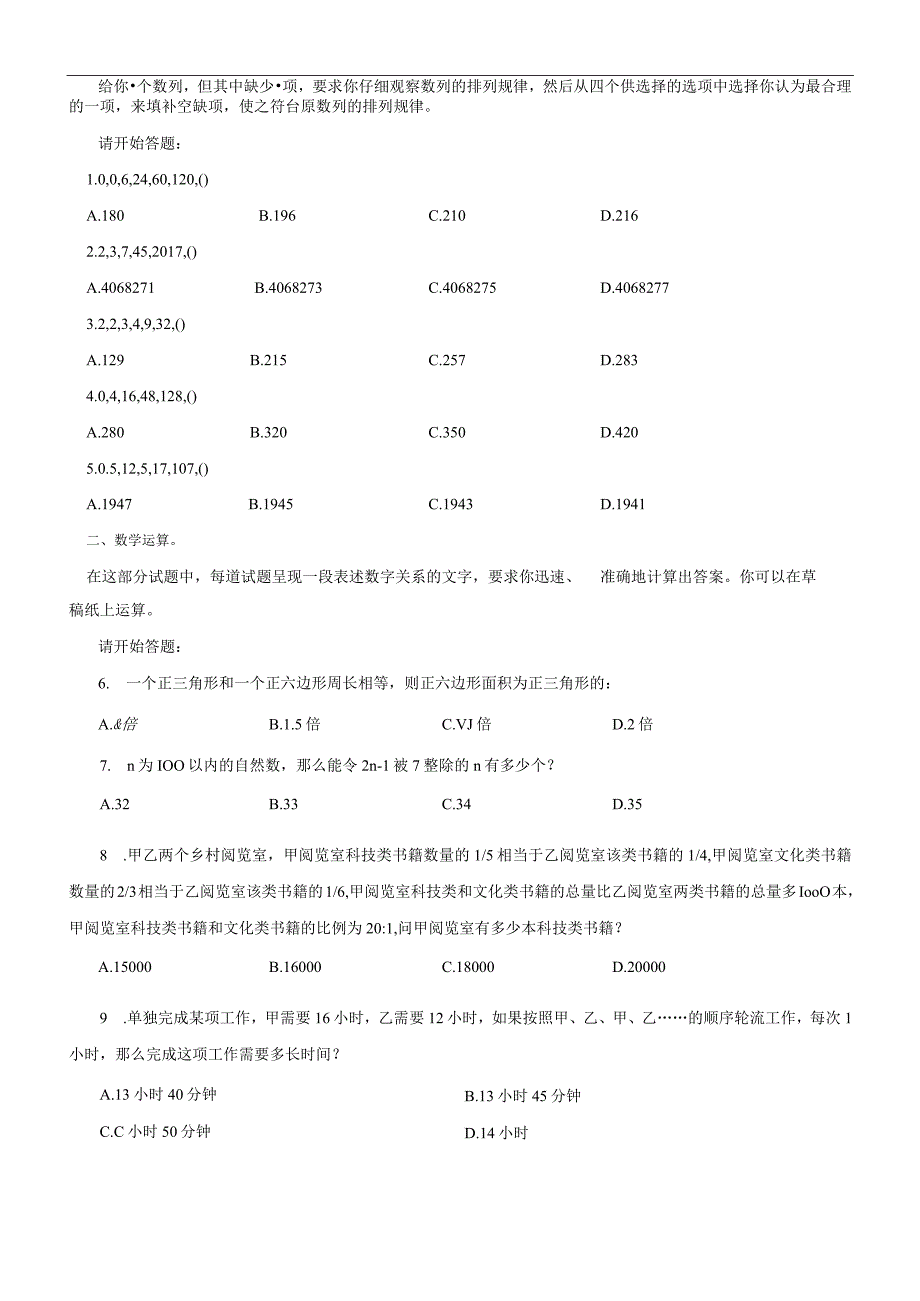 给你•个数列，但其中缺少•项，要求你仔细观察数列的排列规律，然后从四个供选择的选项中选择你认为最合理的一项，来填补空缺项，使之符台原数列的排列规律。

请开始答题：

1.0,0,6,24,60,120,()

A.180 B.196 C.210 D.216

2.2,3,7,45,2017,()

A.4068271 B.4068273 C.4068275 D.4068277

3.2,2,3,4,9,32,()

A.129 B.215 C.257 D.283

4.0,4,16,48,128,()

A.280 B.320 C.350 D.420

5.0.5,12,5,17,107,()

A.1947 B.1945 C.1943 D.1941

二、数学运算。

在这部分试题中，每道试题呈现一段表述数字关系的文字，要求你迅速、 准确地计算出答案。你可以在草稿纸上运算。

请开始答题：

6. 一个正三角形和一个正六边形周长相等，则正六边形面积为正三角形的：

A.&倍 B.1.5倍 C.VJ倍 D.2倍

7. n为IOO以内的自然数，那么能令2n-1被7整除的n有多少个？

A.32 B.33 C.34 D.35

8 .甲乙两个乡村阅览室，甲阅览室科技类书籍数量的1/5相当于乙阅览室该类书籍的1/4,甲阅览室文化类书籍数量的2/3相当于乙阅览室该类书籍的1/6,甲阅览室科技类和文化类书籍的总量比乙阅览室两类书籍的总量多IooO本，甲阅览室科技类书籍和文化类书籍的比例为20:1,问甲阅览室有多少本科技类书籍？

A.15000 B.16000 C.18000 D.20000

9 .单独完成某项工作，甲需要16小时，乙需要12小时，如果按照甲、乙、甲、乙……的顺序轮流工作，每次1小时，那么完成这项工作需要多长时间？

A.13小时40分钟 B.13小时45分钟

C.C小时50分钟 D.14小时